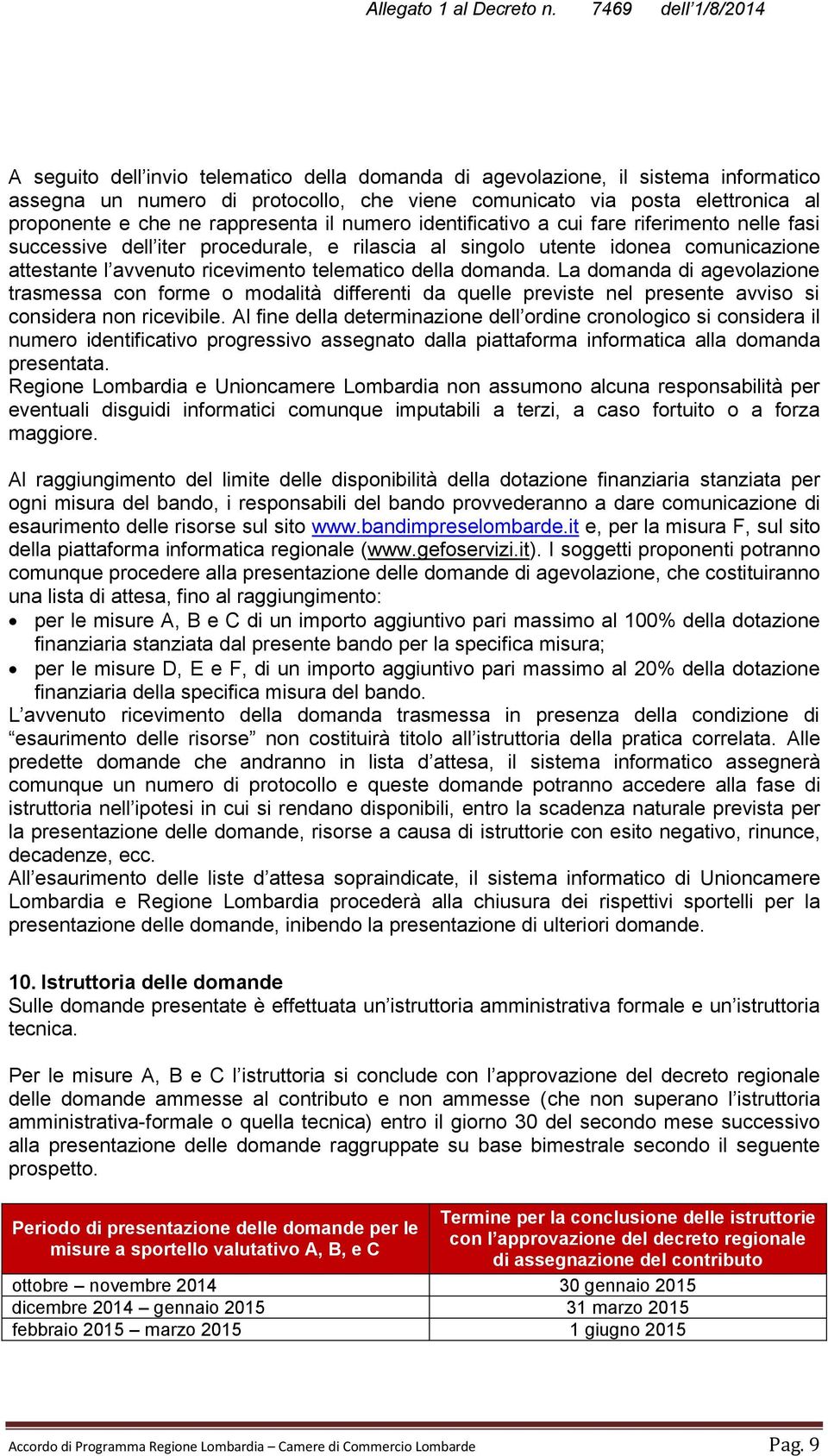 Allegato 1 al Decreto n. 7469 dell'1/8/2014

A seguito dell'invio telematico della domanda di agevolazione, il sistema informatico assegna un numero di protocollo, che viene comunicato via posta elettronica al proponente e che ne rappresenta il numero identificativo a cui fare riferimento nelle fasi successive dell'iter procedurale, e rilascia al singolo utente idonea comunicazione attestante l'avvenuto ricevimento telematico della domanda. La domanda di agevolazione trasmessa con forme o modalità differenti da quelle previste nel presente avviso si considera non ricevibile. Al fine della determinazione dell'ordine cronologico si considera il numero identificativo progressivo assegnato dalla piattaforma informatica alla domanda presentata.
Regione Lombardia e Unioncamere Lombardia non assumono alcuna responsabilità per eventuali disguidi informatici comunque imputabili a terzi, a caso fortuito o a forza maggiore.

Al raggiungimento del limite delle disponibilità della dotazione finanziaria stanziata per ogni misura del bando, i responsabili del bando provvederanno a dare comunicazione di esaurimento delle risorse sul sito www.bandimpreselombarde.it e, per la misura F, sul sito della piattaforma informatica regionale (www.gefoservizi.it). I soggetti proponenti potranno comunque procedere alla presentazione delle domande di agevolazione, che costituiranno una lista di attesa, fino al raggiungimento:
• per le misure A, B e C di un importo aggiuntivo pari massimo al 100% della dotazione finanziaria stanziata dal presente bando per la specifica misura;
• per le misure D, E e F, di un importo aggiuntivo pari massimo al 20% della dotazione finanziaria della specifica misura del bando.
L'avvenuto ricevimento della domanda trasmessa in presenza della condizione di "esaurimento delle risorse" non costituirà titolo all'istruttoria della pratica correlata. Alle predette domande che andranno in lista d'attesa, il sistema informatico assegnerà comunque un numero di protocollo e queste domande potranno accedere alla fase di istruttoria nell'ipotesi in cui si rendano disponibili, entro la scadenza naturale prevista per la presentazione delle domande, risorse a causa di istruttorie con esito negativo, rinunce, decadenze, ecc.
All'esaurimento delle liste d'attesa sopraindicate, il sistema informatico di Unioncamere Lombardia e Regione Lombardia procederà alla chiusura dei rispettivi sportelli per la presentazione delle domande, inibendo la presentazione di ulteriori domande.

10. Istruttoria delle domande
Sulle domande presentate è effettuata un'istruttoria amministrativa formale e un'istruttoria tecnica.

Per le misure A, B e C l'istruttoria si conclude con l'approvazione del decreto regionale delle domande ammesse al contributo e non ammesse (che non superano l'istruttoria amministrativa-formale o quella tecnica) entro il giorno 30 del secondo mese successivo alla presentazione delle domande raggruppate su base bimestrale secondo il seguente prospetto.

| Periodo di presentazione delle domande per le misure a sportello valutativo A, B, e C | Termine per la conclusione delle istruttorie con l'approvazione del decreto regionale di assegnazione del contributo |
|---|---|
| ottobre – novembre 2014 | 30 gennaio 2015 |
| dicembre 2014 – gennaio 2015 | 31 marzo 2015 |
| febbraio 2015 – marzo 2015 | 1 giugno 2015 |

Accordo di Programma Regione Lombardia – Camere di Commercio Lombarde Pag. 9